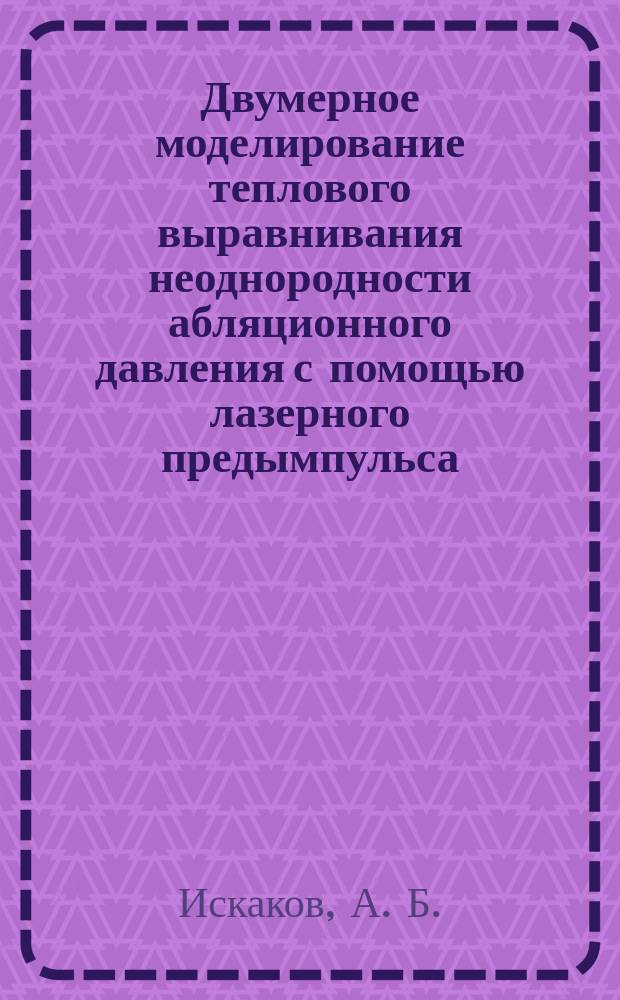 Двумерное моделирование теплового выравнивания неоднородности абляционного давления с помощью лазерного предымпульса

Искаков, А. Б.